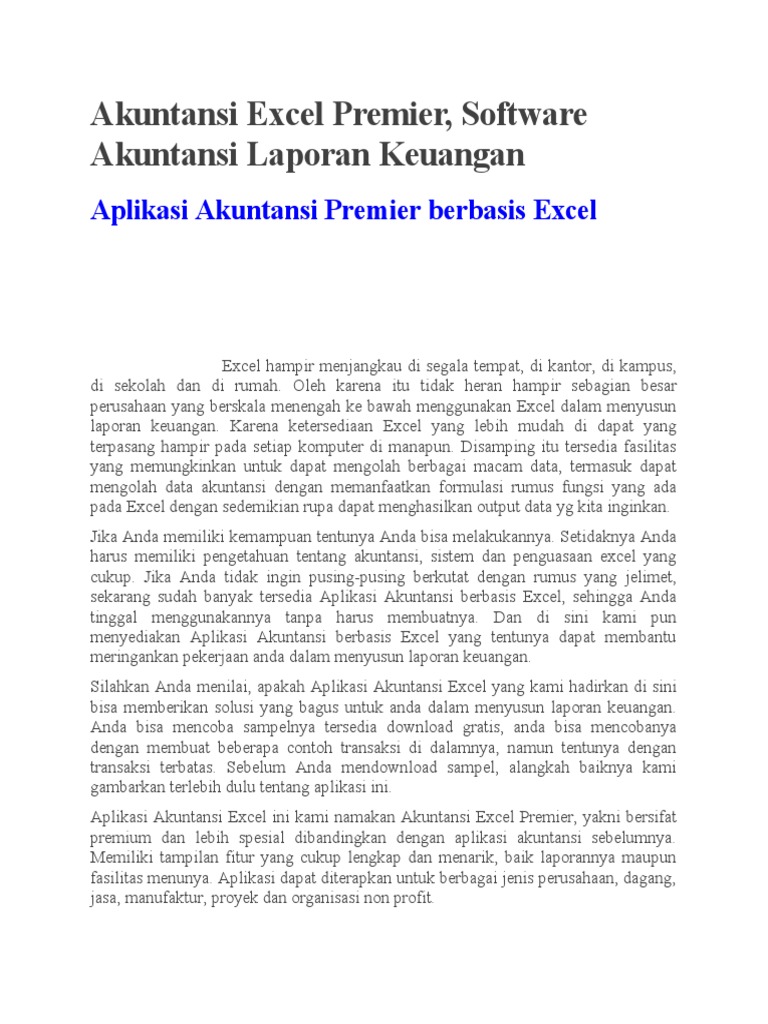 Akuntansi Excel Premier, Software Akuntansi Laporan Keuangan

Aplikasi Akuntansi Premier berbasis Excel

Excel hampir menjangkau di segala tempat, di kantor, di kampus, di sekolah dan di rumah. Oleh karena itu tidak heran hampir sebagian besar perusahaan yang berskala menengah ke bawah menggunakan Excel dalam menyusun laporan keuangan. Karena ketersediaan Excel yang lebih mudah di dapat yang terpasang hampir pada setiap komputer di manapun. Disamping itu tersedia fasilitas yang memungkinkan untuk dapat mengolah berbagai macam data, termasuk dapat mengolah data akuntansi dengan memanfaatkan formulasi rumus fungsi yang ada pada Excel dengan sedemikian rupa dapat menghasilkan output data yg kita inginkan.

Jika Anda memiliki kemampuan tentunya Anda bisa melakukannya. Setidaknya Anda harus memiliki pengetahuan tentang akuntansi, sistem dan penguasaan excel yang cukup. Jika Anda tidak ingin pusing-pusing berkutat dengan rumus yang jelimet, sekarang sudah banyak tersedia Aplikasi Akuntansi berbasis Excel, sehingga Anda tinggal menggunakannya tanpa harus membuatnya. Dan di sini kami pun menyediakan Aplikasi Akuntansi berbasis Excel yang tentunya dapat membantu meringankan pekerjaan anda dalam menyusun laporan keuangan.

Silahkan Anda menilai, apakah Aplikasi Akuntansi Excel yang kami hadirkan di sini bisa memberikan solusi yang bagus untuk anda dalam menyusun laporan keuangan. Anda bisa mencoba sampelnya tersedia download gratis, anda bisa mencobanya dengan membuat beberapa contoh transaksi di dalamnya, namun tentunya dengan transaksi terbatas. Sebelum Anda mendownload sampel, alangkah baiknya kami gambarkan terlebih dulu tentang aplikasi ini.

Aplikasi Akuntansi Excel ini kami namakan Akuntansi Excel Premier, yakni bersifat premium dan lebih spesial dibandingkan dengan aplikasi akuntansi sebelumnya. Memiliki tampilan fitur yang cukup lengkap dan menarik, baik laporannya maupun fasilitas menunya. Aplikasi dapat diterapkan untuk berbagai jenis perusahaan, dagang, jasa, manufaktur, proyek dan organisasi non profit.